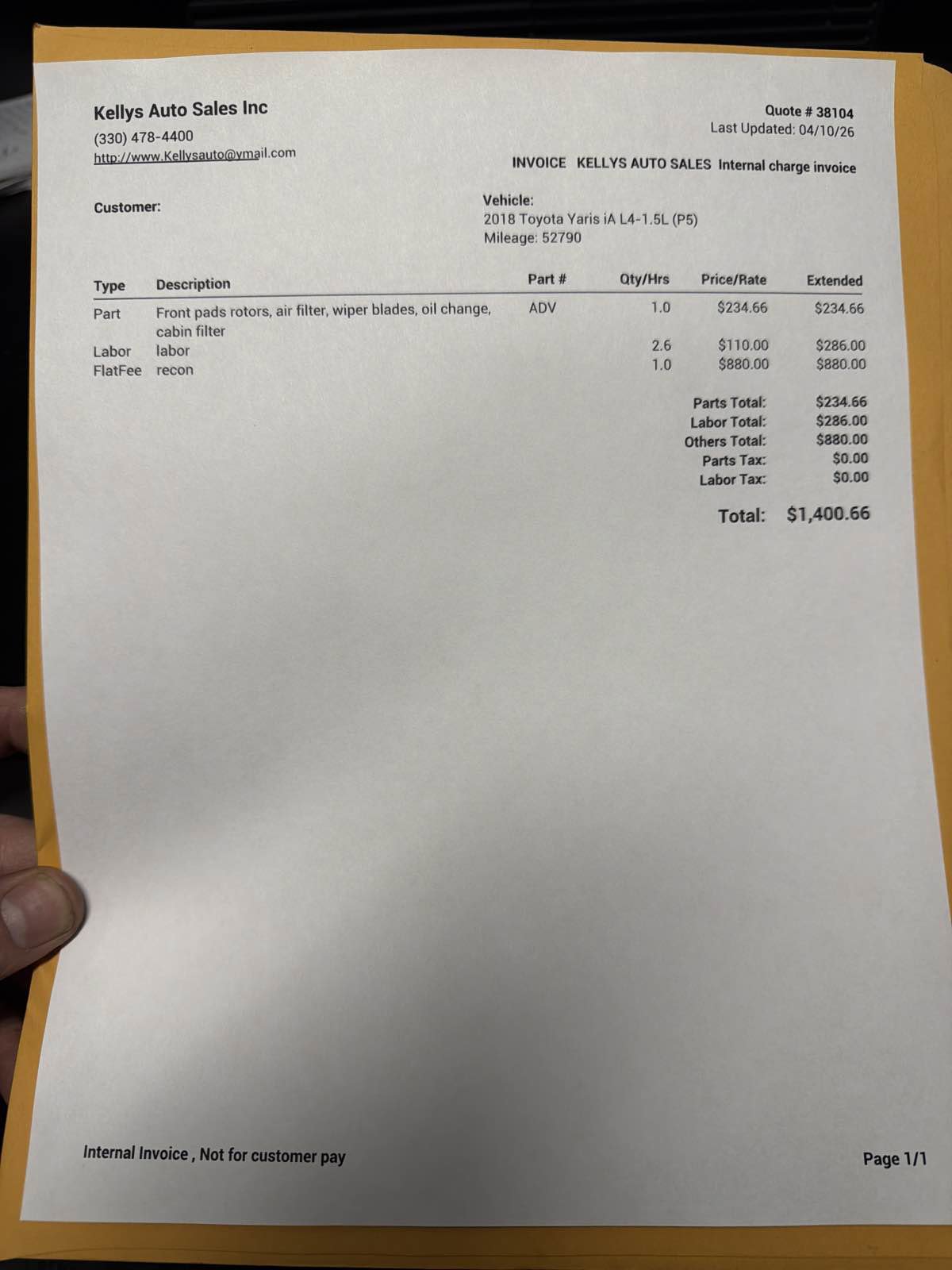 Kellys Auto Sales Inc
(330) 478-4400
http://www.Kellysauto@ymail.com

Quote # 38104
Last Updated: 04/10/26

INVOICE KELLYS AUTO SALES Internal charge invoice

Customer:

Vehicle:
2018 Toyota Yaris iA L4-1.5L (P5)
Mileage: 52790

| Type | Description | Part # | Qty/Hrs | Price/Rate | Extended |
|---|---|---|---|---|---|
| Part | Front pads rotors, air filter, wiper blades, oil change, cabin filter | ADV | 1.0 | $234.66 | $234.66 |
| Labor | labor | | 2.6 | $110.00 | $286.00 |
| FlatFee | recon | | 1.0 | $880.00 | $880.00 |

Parts Total: $234.66
Labor Total: $286.00
Others Total: $880.00
Parts Tax: $0.00
Labor Tax: $0.00

Total: $1,400.66

Internal Invoice , Not for customer pay

Page 1/1